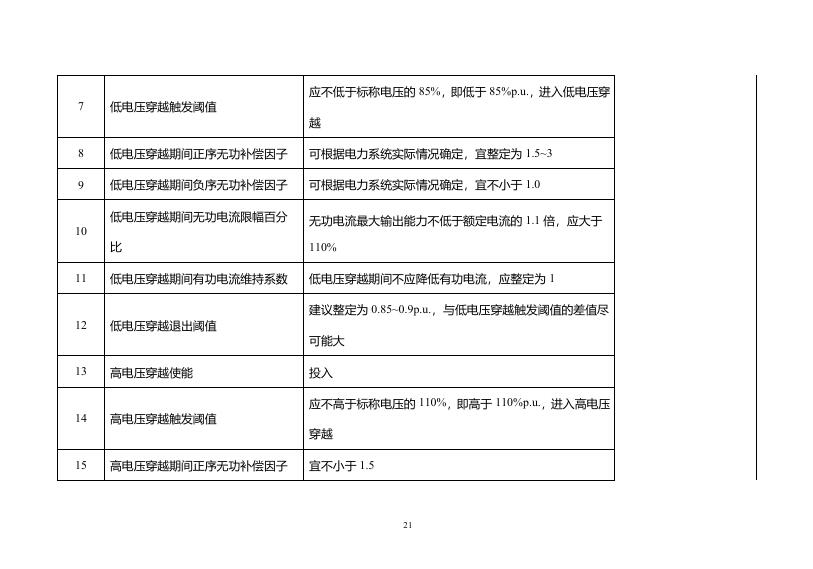 | 7 | 低电压穿越触发阈值 | 应不低于标称电压的 85%，即低于 85%p.u.，进入低电压穿越 |
|---|---|---|
| 8 | 低电压穿越期间正序无功补偿因子 | 可根据电力系统实际情况确定，宜整定为 1.5~3 |
| 9 | 低电压穿越期间负序无功补偿因子 | 可根据电力系统实际情况确定，宜不小于 1.0 |
| 10 | 低电压穿越期间无功电流限幅百分比 | 无功电流最大输出能力不低于额定电流的 1.1 倍，应大于 110% |
| 11 | 低电压穿越期间有功电流维持系数 | 低电压穿越期间不应降低有功电流，应整定为 1 |
| 12 | 低电压穿越退出阈值 | 建议整定为 0.85~0.9p.u.，与低电压穿越触发阈值的差值尽可能大 |
| 13 | 高电压穿越使能 | 投入 |
| 14 | 高电压穿越触发阈值 | 应不高于标称电压的 110%，即高于 110%p.u.，进入高电压穿越 |
| 15 | 高电压穿越期间正序无功补偿因子 | 宜不小于 1.5 |

21